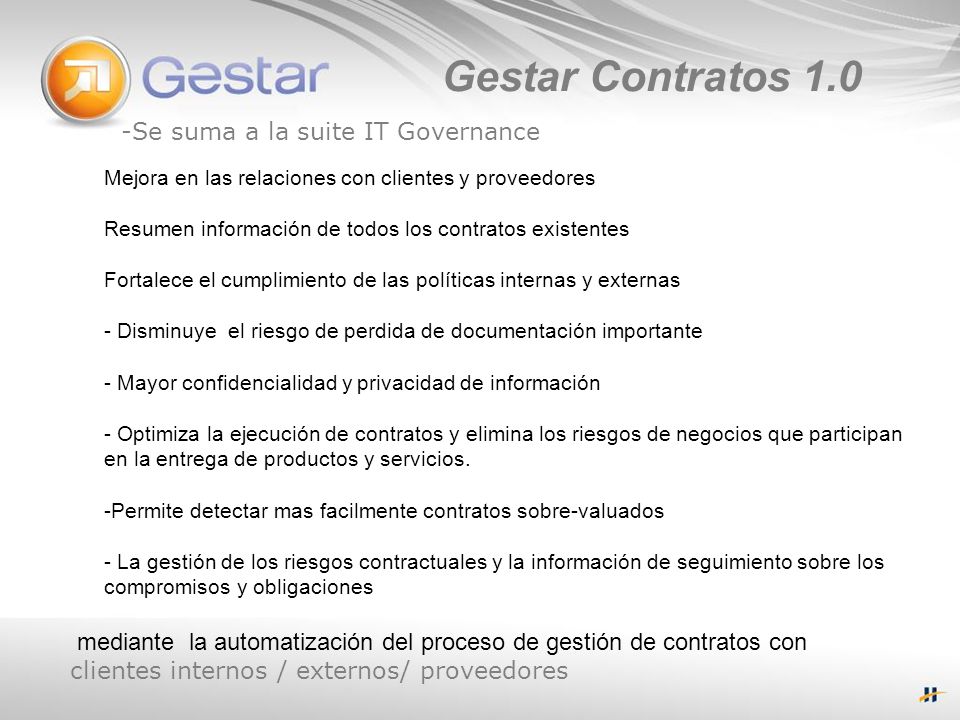 Gestar

Gestar Contratos 1.0

-Se suma a la suite IT Governance

Mejora en las relaciones con clientes y proveedores

Resumen información de todos los contratos existentes

Fortalece el cumplimiento de las políticas internas y externas

- Disminuye el riesgo de perdida de documentación importante

- Mayor confidencialidad y privacidad de información

- Optimiza la ejecución de contratos y elimina los riesgos de negocios que participan en la entrega de productos y servicios.

-Permite detectar mas facilmente contratos sobre-valuados

- La gestión de los riesgos contractuales y la información de seguimiento sobre los compromisos y obligaciones

mediante la automatización del proceso de gestión de contratos con clientes internos / externos/ proveedores